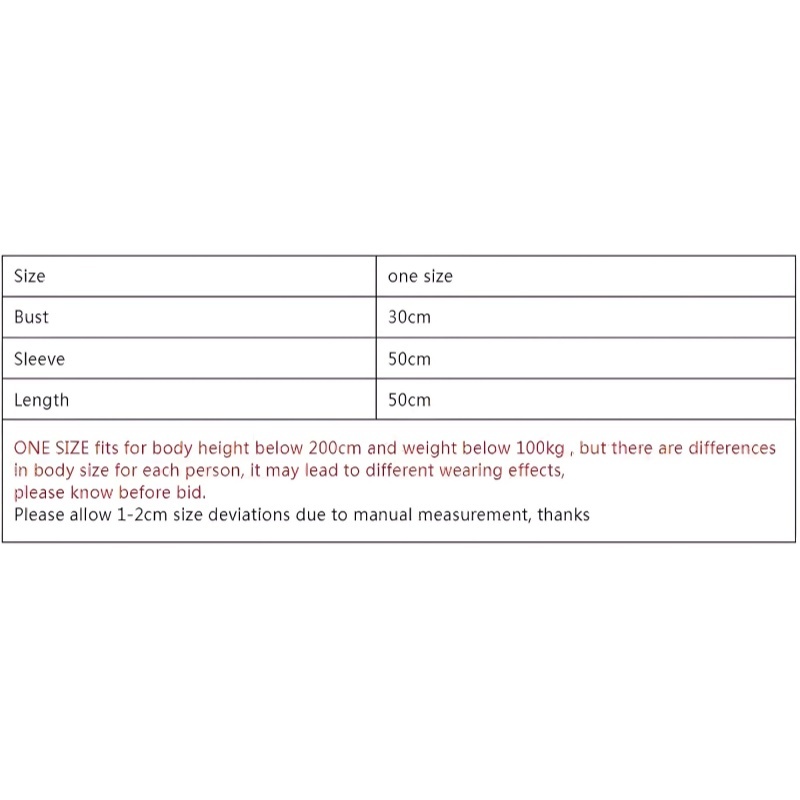 | Size | one size |
|---|---|
| Bust | 30cm |
| Sleeve | 50cm |
| Length | 50cm |

ONE SIZE fits for body height below 200cm and weight below 100kg , but there are differences in body size for each person, it may lead to different wearing effects,
please know before bid.
Please allow 1-2cm size deviations due to manual measurement, thanks